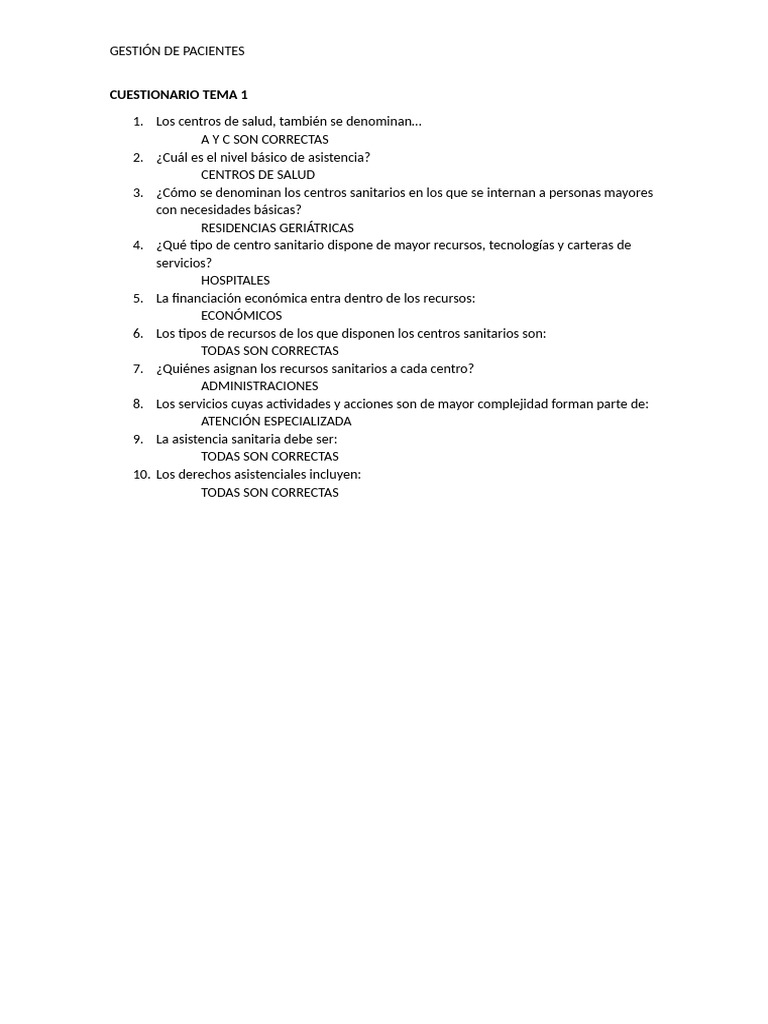 GESTIÓN DE PACIENTES

CUESTIONARIO TEMA 1

1. Los centros de salud, también se denominan…
A Y C SON CORRECTAS
2. ¿Cuál es el nivel básico de asistencia?
CENTROS DE SALUD
3. ¿Cómo se denominan los centros sanitarios en los que se internan a personas mayores con necesidades básicas?
RESIDENCIAS GERIÁTRICAS
4. ¿Qué tipo de centro sanitario dispone de mayor recursos, tecnologías y carteras de servicios?
HOSPITALES
5. La financiación económica entra dentro de los recursos:
ECONÓMICOS
6. Los tipos de recursos de los que disponen los centros sanitarios son:
TODAS SON CORRECTAS
7. ¿Quiénes asignan los recursos sanitarios a cada centro?
ADMINISTRACIONES
8. Los servicios cuyas actividades y acciones son de mayor complejidad forman parte de:
ATENCIÓN ESPECIALIZADA
9. La asistencia sanitaria debe ser:
TODAS SON CORRECTAS
10. Los derechos asistenciales incluyen:
TODAS SON CORRECTAS